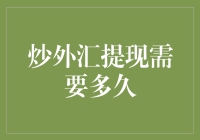 炒外汇提现需要多久